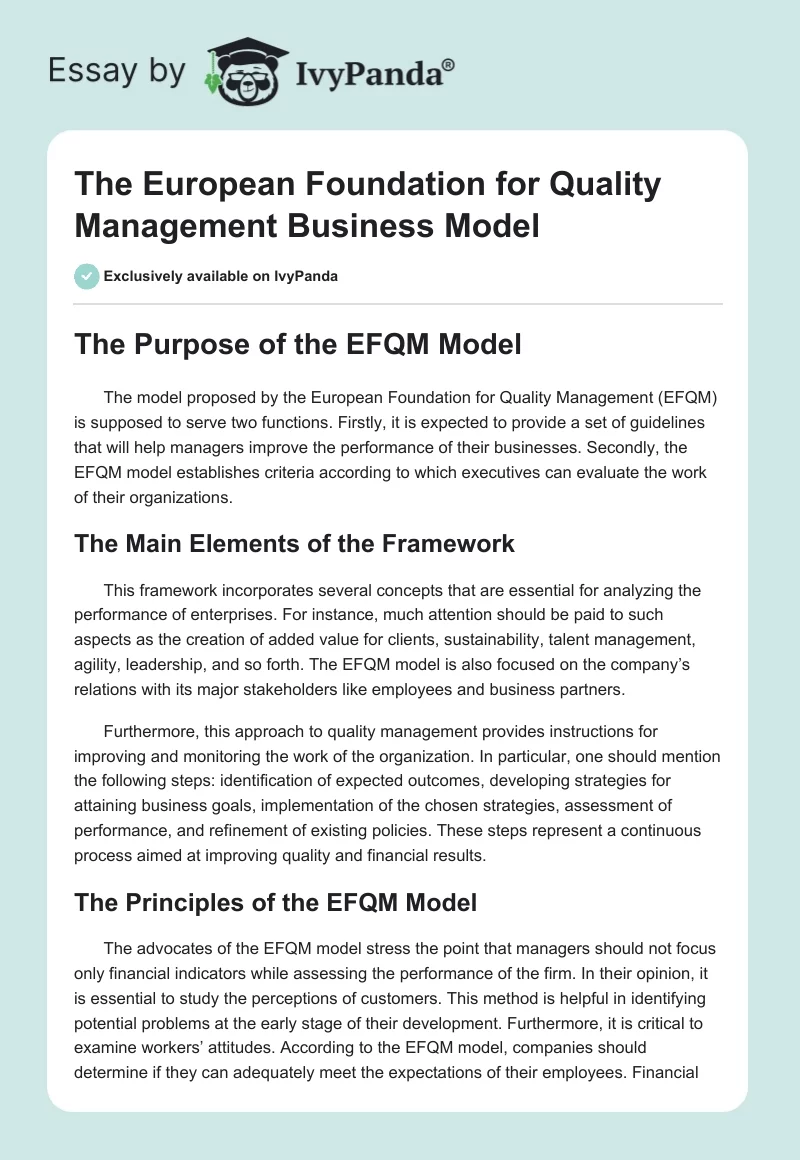 Essay by IvyPanda®

The European Foundation for Quality Management Business Model

Exclusively available on IvyPanda

The Purpose of the EFQM Model

The model proposed by the European Foundation for Quality Management (EFQM) is supposed to serve two functions. Firstly, it is expected to provide a set of guidelines that will help managers improve the performance of their businesses. Secondly, the EFQM model establishes criteria according to which executives can evaluate the work of their organizations.

The Main Elements of the Framework

This framework incorporates several concepts that are essential for analyzing the performance of enterprises. For instance, much attention should be paid to such aspects as the creation of added value for clients, sustainability, talent management, agility, leadership, and so forth. The EFQM model is also focused on the company's relations with its major stakeholders like employees and business partners.

Furthermore, this approach to quality management provides instructions for improving and monitoring the work of the organization. In particular, one should mention the following steps: identification of expected outcomes, developing strategies for attaining business goals, implementation of the chosen strategies, assessment of performance, and refinement of existing policies. These steps represent a continuous process aimed at improving quality and financial results.

The Principles of the EFQM Model

The advocates of the EFQM model stress the point that managers should not focus only financial indicators while assessing the performance of the firm. In their opinion, it is essential to study the perceptions of customers. This method is helpful in identifying potential problems at the early stage of their development. Furthermore, it is critical to examine workers' attitudes. According to the EFQM model, companies should determine if they can adequately meet the expectations of their employees. Financial